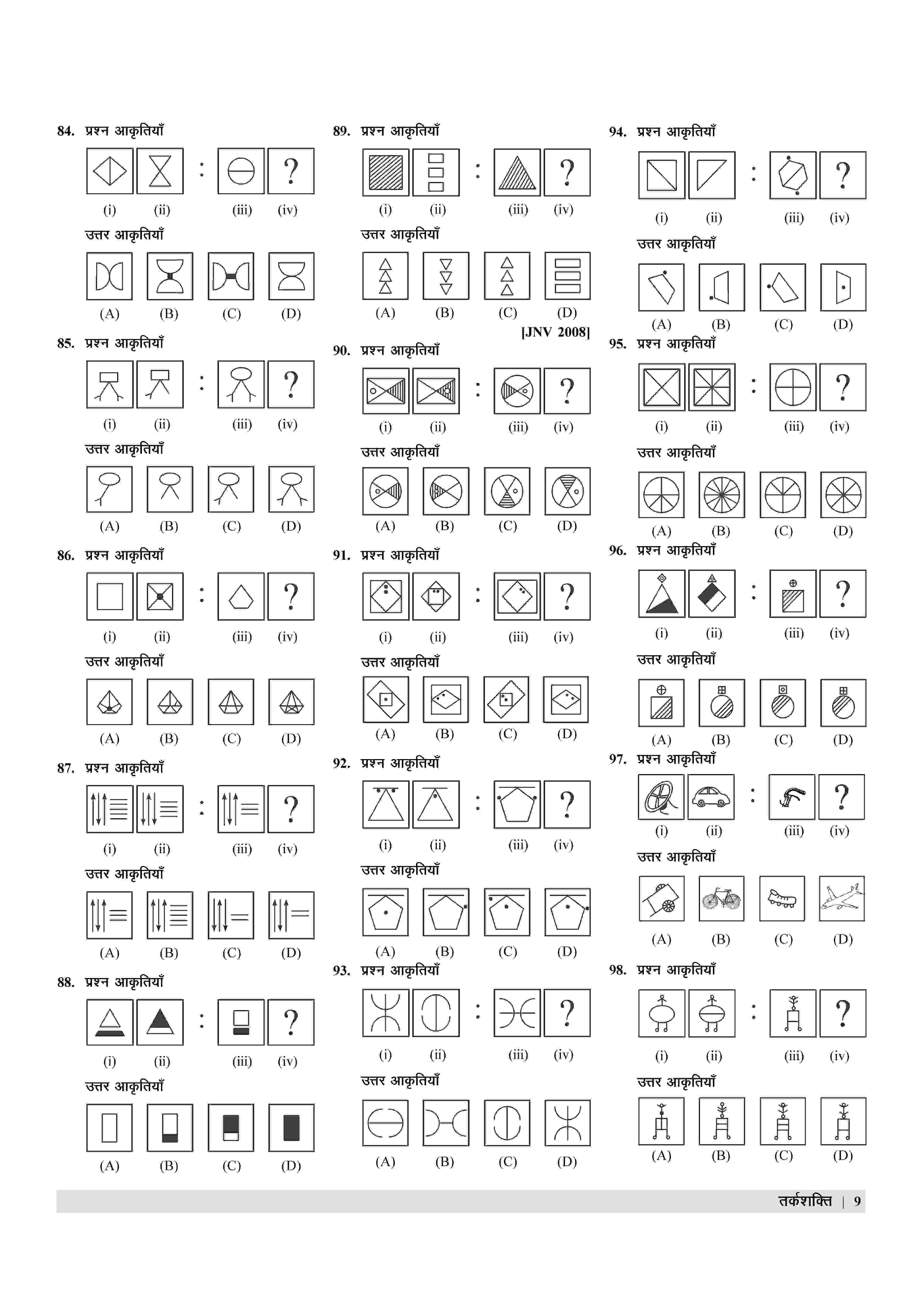 84. प्रश्न आकृतियाँ

: ?

(i) (ii) (iii) (iv)

उत्तर आकृतियाँ

(A) (B) (C) (D)

85. प्रश्न आकृतियाँ

: ?

(i) (ii) (iii) (iv)

उत्तर आकृतियाँ

(A) (B) (C) (D)

86. प्रश्न आकृतियाँ

: ?

(i) (ii) (iii) (iv)

उत्तर आकृतियाँ

(A) (B) (C) (D)

87. प्रश्न आकृतियाँ

: ?

(i) (ii) (iii) (iv)

उत्तर आकृतियाँ

(A) (B) (C) (D)

88. प्रश्न आकृतियाँ

: ?

(i) (ii) (iii) (iv)

उत्तर आकृतियाँ

(A) (B) (C) (D)

89. प्रश्न आकृतियाँ

: ?

(i) (ii) (iii) (iv)

उत्तर आकृतियाँ

(A) (B) (C) (D)

[JNV 2008]

90. प्रश्न आकृतियाँ

: ?

(i) (ii) (iii) (iv)

उत्तर आकृतियाँ

(A) (B) (C) (D)

91. प्रश्न आकृतियाँ

: ?

(i) (ii) (iii) (iv)

उत्तर आकृतियाँ

(A) (B) (C) (D)

92. प्रश्न आकृतियाँ

: ?

(i) (ii) (iii) (iv)

उत्तर आकृतियाँ

(A) (B) (C) (D)

93. प्रश्न आकृतियाँ

: ?

(i) (ii) (iii) (iv)

उत्तर आकृतियाँ

(A) (B) (C) (D)

94. प्रश्न आकृतियाँ

: ?

(i) (ii) (iii) (iv)

उत्तर आकृतियाँ

(A) (B) (C) (D)

95. प्रश्न आकृतियाँ

: ?

(i) (ii) (iii) (iv)

उत्तर आकृतियाँ

(A) (B) (C) (D)

96. प्रश्न आकृतियाँ

: ?

(i) (ii) (iii) (iv)

उत्तर आकृतियाँ

(A) (B) (C) (D)

97. प्रश्न आकृतियाँ

: ?

(i) (ii) (iii) (iv)

उत्तर आकृतियाँ

(A) (B) (C) (D)

98. प्रश्न आकृतियाँ

: ?

(i) (ii) (iii) (iv)

उत्तर आकृतियाँ

(A) (B) (C) (D)

तर्कशक्ति | 9